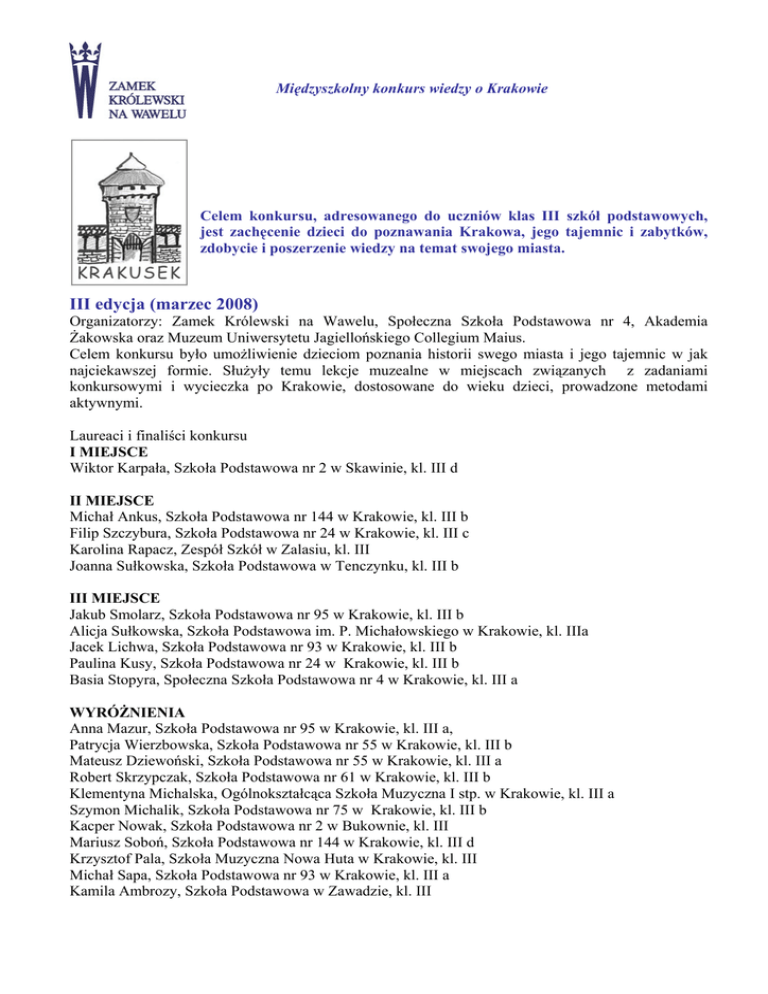 ZAMEK KRÓLEWSKI NA WAWELU

Międzyszkolny konkurs wiedzy o Krakowie

KRAKUSEK

Celem konkursu, adresowanego do uczniów klas III szkół podstawowych, jest zachęcenie dzieci do poznawania Krakowa, jego tajemnic i zabytków, zdobycie i poszerzenie wiedzy na temat swojego miasta.

III edycja (marzec 2008)
Organizatorzy: Zamek Królewski na Wawelu, Społeczna Szkoła Podstawowa nr 4, Akademia Żakowska oraz Muzeum Uniwersytetu Jagiellońskiego Collegium Maius.
Celem konkursu było umożliwienie dzieciom poznania historii swego miasta i jego tajemnic w jak najciekawszej formie. Służyły temu lekcje muzealne w miejscach związanych z zadaniami konkursowymi i wycieczka po Krakowie, dostosowane do wieku dzieci, prowadzone metodami aktywnymi.

Laureaci i finaliści konkursu
I MIEJSCE
Wiktor Karpała, Szkoła Podstawowa nr 2 w Skawinie, kl. III d

II MIEJSCE
Michał Ankus, Szkoła Podstawowa nr 144 w Krakowie, kl. III b
Filip Szczybura, Szkoła Podstawowa nr 24 w Krakowie, kl. III c
Karolina Rapacz, Zespół Szkół w Zalasiu, kl. III
Joanna Sułkowska, Szkoła Podstawowa w Tenczynku, kl. III b

III MIEJSCE
Jakub Smolarz, Szkoła Podstawowa nr 95 w Krakowie, kl. III b
Alicja Sułkowska, Szkoła Podstawowa im. P. Michałowskiego w Krakowie, kl. IIIa
Jacek Lichwa, Szkoła Podstawowa nr 93 w Krakowie, kl. III b
Paulina Kusy, Szkoła Podstawowa nr 24 w Krakowie, kl. III b
Basia Stopyra, Społeczna Szkoła Podstawowa nr 4 w Krakowie, kl. III a

WYRÓŻNIENIA
Anna Mazur, Szkoła Podstawowa nr 95 w Krakowie, kl. III a,
Patrycja Wierzbowska, Szkoła Podstawowa nr 55 w Krakowie, kl. III b
Mateusz Dziewoński, Szkoła Podstawowa nr 55 w Krakowie, kl. III a
Robert Skrzypczak, Szkoła Podstawowa nr 61 w Krakowie, kl. III b
Klementyna Michalska, Ogólnokształcąca Szkoła Muzyczna I stp. w Krakowie, kl. III a
Szymon Michalik, Szkoła Podstawowa nr 75 w Krakowie, kl. III b
Kacper Nowak, Szkoła Podstawowa nr 2 w Bukownie, kl. III
Mariusz Soboń, Szkoła Podstawowa nr 144 w Krakowie, kl. III d
Krzysztof Pala, Szkoła Muzyczna Nowa Huta w Krakowie, kl. III
Michał Sapa, Szkoła Podstawowa nr 93 w Krakowie, kl. III a
Kamila Ambrozy, Szkoła Podstawowa w Zawadzie, kl. III